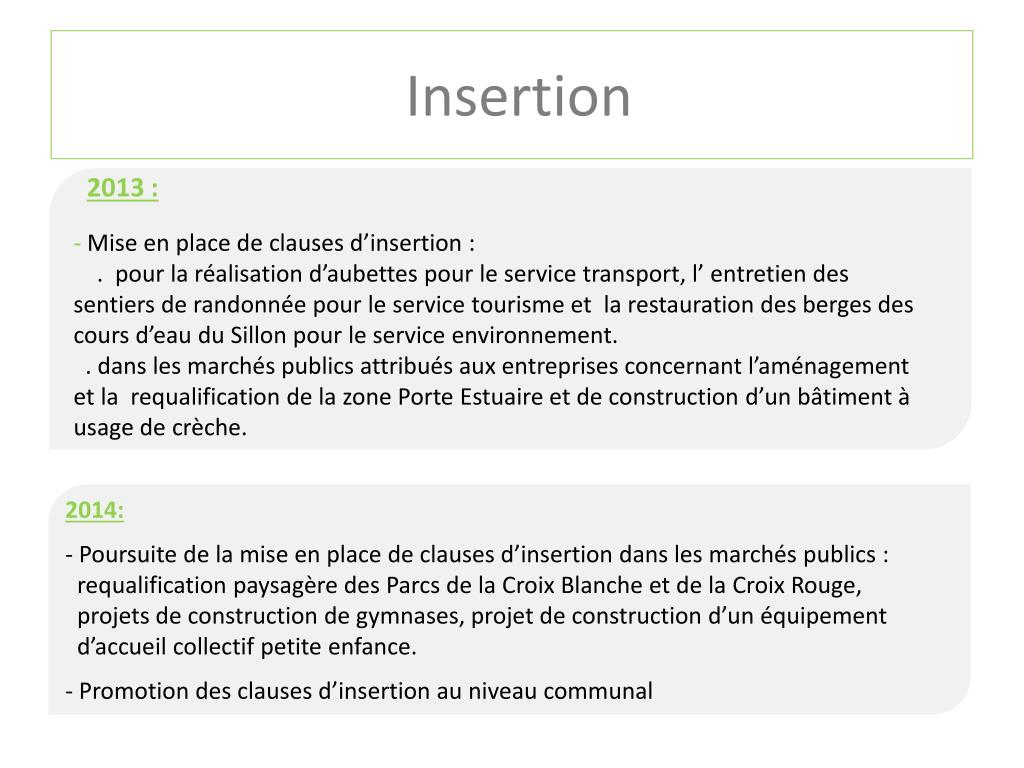 Insertion

2013 :

- Mise en place de clauses d’insertion :
. pour la réalisation d’aubettes pour le service transport, l’ entretien des sentiers de randonnée pour le service tourisme et la restauration des berges des cours d’eau du Sillon pour le service environnement.
. dans les marchés publics attribués aux entreprises concernant l’aménagement et la requalification de la zone Porte Estuaire et de construction d’un bâtiment à usage de crèche.

2014:

- Poursuite de la mise en place de clauses d’insertion dans les marchés publics : requalification paysagère des Parcs de la Croix Blanche et de la Croix Rouge, projets de construction de gymnases, projet de construction d’un équipement d’accueil collectif petite enfance.

- Promotion des clauses d’insertion au niveau communal